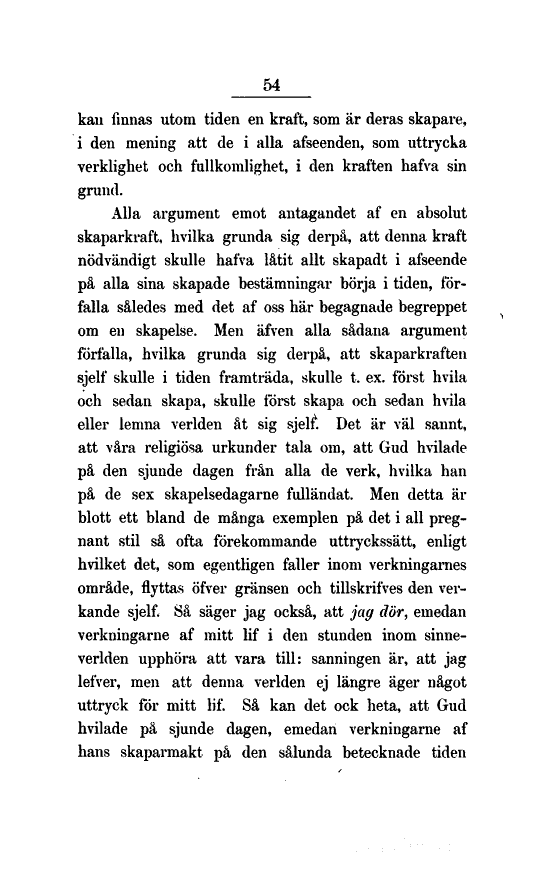 54

kan finnas utom tiden en kraft, som är deras skapare, i den mening att de i alla afseenden, som uttrycka verklighet och fullkomlighet, i den kraften hafva sin grund.

Alla argument emot antagandet af en absolut skaparkraft, hvilka grunda sig derpå, att denna kraft nödvändigt skulle hafva låtit allt skapadt i afseende på alla sina skapade bestämningar börja i tiden, förfalla således med det af oss här begagnade begreppet om en skapelse. Men äfven alla sådana argument förfalla, hvilka grunda sig derpå, att skaparkraften sjelf skulle i tiden framträda, skulle t. ex. först hvila och sedan skapa, skulle först skapa och sedan hvila eller lemna verlden åt sig sjelf. Det är väl sannt, att våra religiösa urkunder tala om, att Gud hvilade på den sjunde dagen från alla de verk, hvilka han på de sex skapelsedagarne fulländat. Men detta är blott ett bland de många exemplen på det i all pregnant stil så ofta förekommande uttryckssätt, enligt hvilket det, som egentligen faller inom verkningarnes område, flyttas öfver gränsen och tillskrifves den verkande sjelf. Så säger jag också, att jag dör, emedan verkningarne af mitt lif i den stunden inom sinneverlden upphöra att vara till: sanningen är, att jag lefver, men att denna verlden ej längre äger något uttryck för mitt lif. Så kan det ock heta, att Gud hvilade på sjunde dagen, emedan verkningarne af hans skaparmakt på den sålunda betecknade tiden